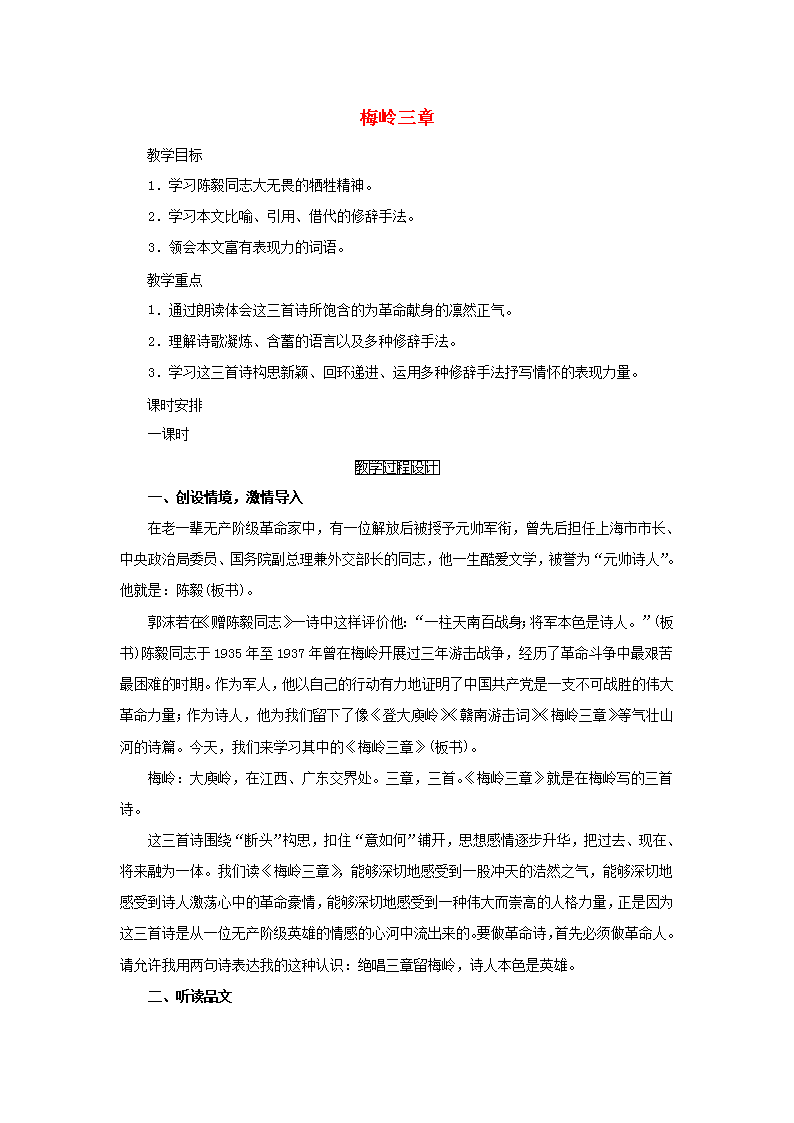 梅岭三章

教学目标

1．学习陈毅同志大无畏的牺牲精神。

2．学习本文比喻、引用、借代的修辞手法。

3．领会本文富有表现力的词语。

教学重点

1．通过朗读体会这三首诗所饱含的为革命献身的凛然正气。

2．理解诗歌凝炼、含蓄的语言以及多种修辞手法。

3．学习这三首诗构思新颖、回环递进、运用多种修辞手法抒写情怀的表现力量。

课时安排

一课时

教学过程设计

一、创设情境，激情导入

在老一辈无产阶级革命家中，有一位解放后被授予元帅军衔，曾先后担任上海市市长、中央政治局委员、国务院副总理兼外交部长的同志，他一生酷爱文学，被誉为“元帅诗人”。他就是：陈毅(板书)。

郭沫若在《赠陈毅同志》一诗中这样评价他：“一柱天南百战身；将军本色是诗人。”(板书)陈毅同志于1935年至1937年曾在梅岭开展过三年游击战争，经历了革命斗争中最艰苦最困难的时期。作为军人，他以自己的行动有力地证明了中国共产党是一支不可战胜的伟大革命力量；作为诗人，他为我们留下了像《登大庾岭》《赣南游击词》《梅岭三章》等气壮山河的诗篇。今天，我们来学习其中的《梅岭三章》(板书)。

梅岭：大庾岭，在江西、广东交界处。三章，三首。《梅岭三章》就是在梅岭写的三首诗。

这三首诗围绕“断头”构思，扣住“意如何”铺开，思想感情逐步升华，把过去、现在、将来融为一体。我们读《梅岭三章》，能够深切地感受到一股冲天的浩然之气，能够深切地感受到诗人激荡心中的革命豪情，能够深切地感受到一种伟大而崇高的人格力量，正是因为这三首诗是从一位无产阶级英雄的情感的心河中流出来的。要做革命诗，首先必须做革命人。请允许我用两句诗表达我的这种认识：绝唱三章留梅岭，诗人本色是英雄。

二、听读品文